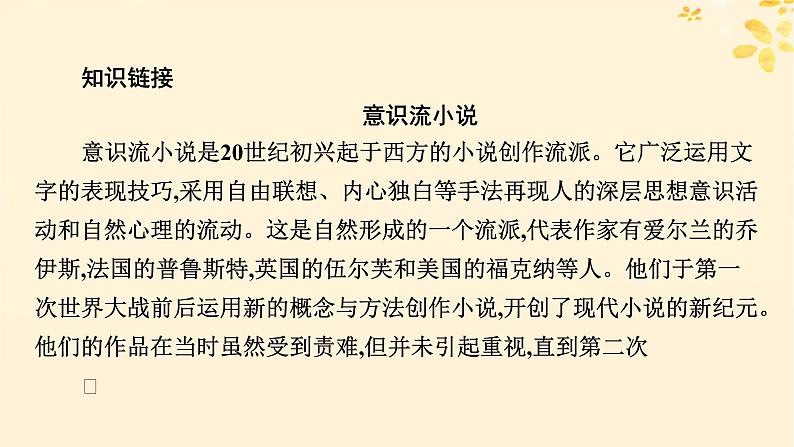 知识链接

意识流小说

意识流小说是20世纪初兴起于西方的小说创作流派。它广泛运用文字的表现技巧,采用自由联想、内心独白等手法再现人的深层思想意识活动和自然心理的流动。这是自然形成的一个流派,代表作家有爱尔兰的乔伊斯,法国的普鲁斯特,英国的伍尔芙和美国的福克纳等人。他们于第一次世界大战前后运用新的概念与方法创作小说,开创了现代小说的新纪元。他们的作品在当时虽然受到责难,但并未引起重视,直到第二次

□